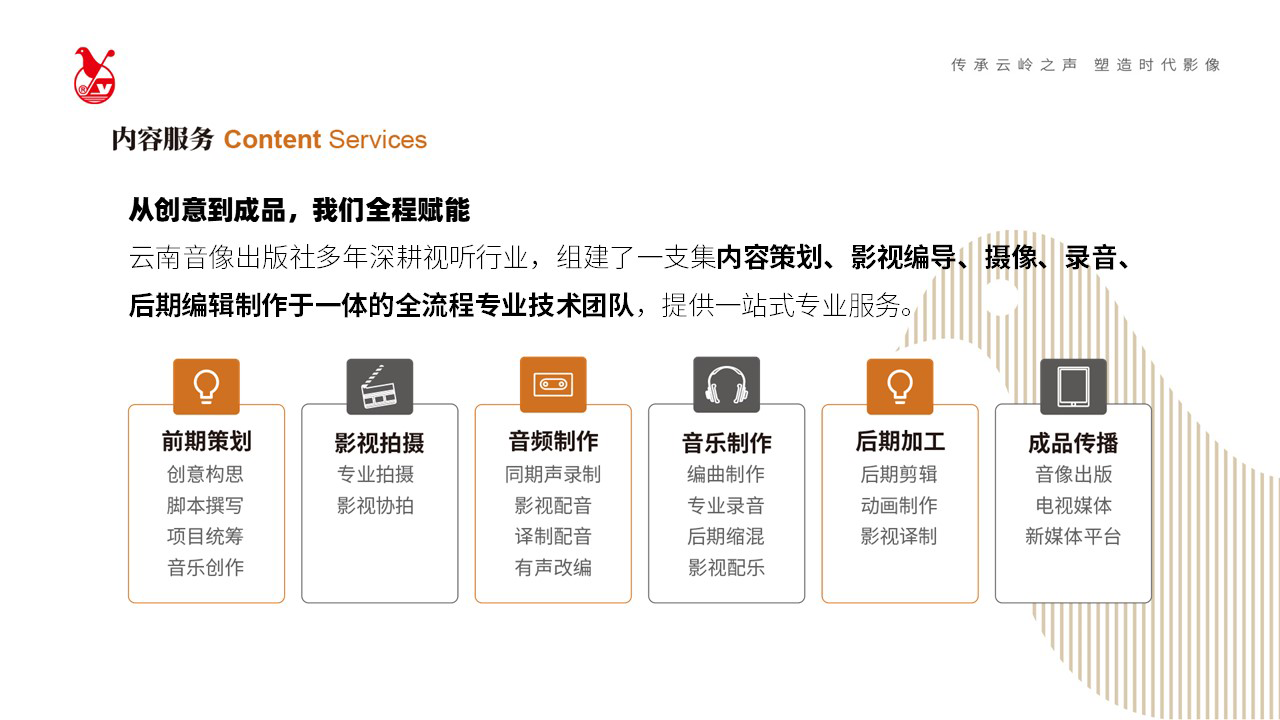 传承云岭之声 塑造时代影像

内容服务 Content Services

从创意到成品，我们全程赋能

云南音像出版社多年深耕视听行业，组建了一支集内容策划、影视编导、摄像、录音、后期编辑制作于一体的全流程专业技术团队，提供一站式专业服务。

前期策划
创意构思
脚本撰写
项目统筹
音乐创作

影视拍摄
专业拍摄
影视协拍

音频制作
同期声录制
影视配音
译制配音
有声改编

音乐制作
编曲制作
专业录音
后期缩混
影视配乐

后期加工
后期剪辑
动画制作
影视译制

成品传播
音像出版
电视媒体
新媒体平台